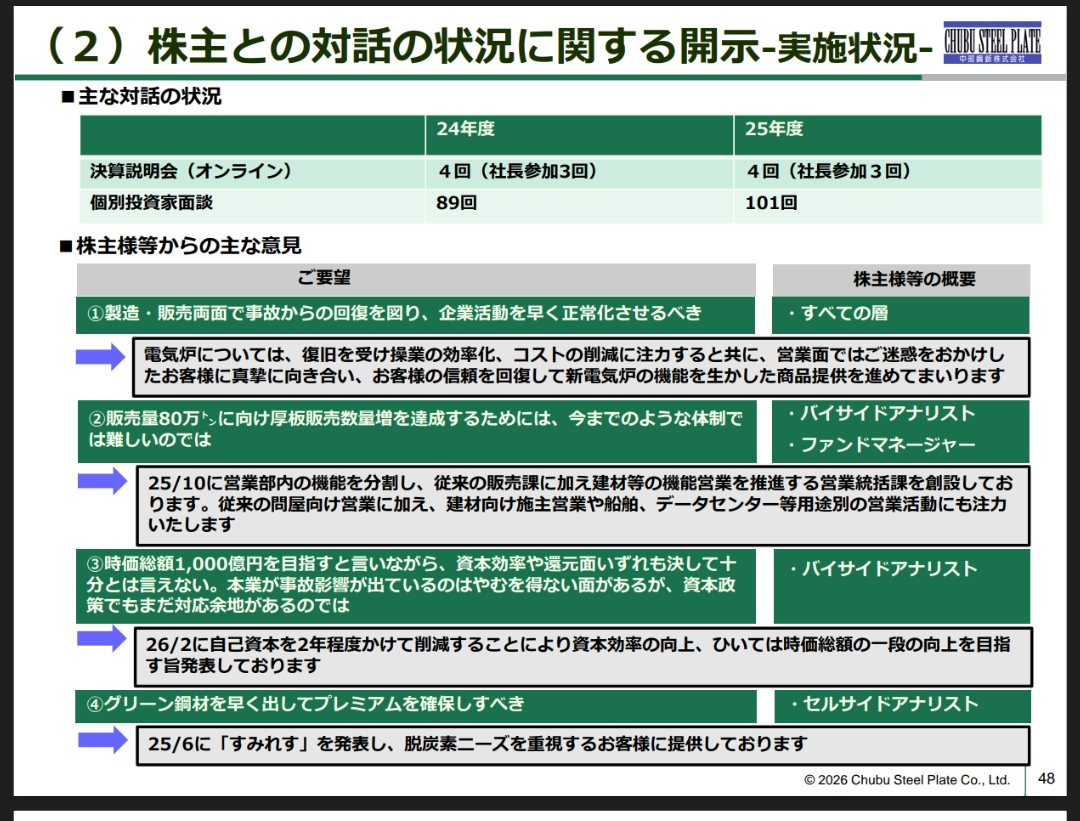 （2）株主との対話の状況に関する開示-実施状況-

CHUBU STEEL PLATE
中部鋼鈑株式会社

■主な対話の状況

| | 24年度 | 25年度 |
|---|---|---|
| 決算説明会（オンライン） | 4回（社長参加3回） | 4回（社長参加3回） |
| 個別投資家面談 | 89回 | 101回 |

■株主様等からの主な意見

ご要望

株主様等の概要

①製造・販売両面で事故からの回復を図り、企業活動を早く正常化させるべき

・すべての層

電気炉については、復旧を受け操業の効率化、コストの削減に注力すると共に、営業面ではご迷惑をおかけしたお客様に真摯に向き合い、お客様の信頼を回復して新電気炉の機能を生かした商品提供を進めてまいります

②販売量80万㌧に向け厚板販売数量増を達成するためには、今までのような体制では難しいのでは

・バイサイドアナリスト
・ファンドマネージャー

25/10に営業部内の機能を分割し、従来の販売課に加え建材等の機能営業を推進する営業統括課を創設しております。従来の問屋向け営業に加え、建材向け施主営業や船舶、データセンター等用途別の営業活動にも注力いたします

③時価総額1,000億円を目指すと言いながら、資本効率や還元面いずれも決して十分とは言えない。本業が事故影響が出ているのはやむを得ない面があるが、資本政策でもまだ対応余地があるのでは

・バイサイドアナリスト

26/2に自己資本を2年程度かけて削減することにより資本効率の向上、ひいては時価総額の一段の向上を目指す旨発表しております

④グリーン鋼材を早く出してプレミアムを確保しすべき

・セルサイドアナリスト

25/6に「すみれす」を発表し、脱炭素ニーズを重視するお客様に提供しております

© 2026 Chubu Steel Plate Co., Ltd. 48